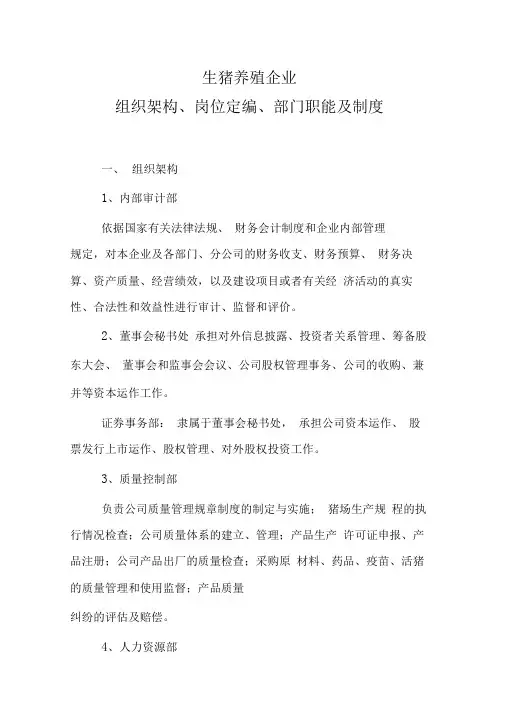 生猪养殖企业

组织架构、岗位定编、部门职能及制度

一、 组织架构

1、内部审计部

依据国家有关法律法规、 财务会计制度和企业内部管理规定，对本企业及各部门、分公司的财务收支、财务预算、 财务决算、资产质量、经营绩效，以及建设项目或者有关经 济活动的真实性、合法性和效益性进行审计、监督和评价。

2、董事会秘书处 承担对外信息披露、投资者关系管理、筹备股东大会、 董事会和监事会会议、公司股权管理事务、公司的收购、兼并等资本运作工作。

证券事务部： 隶属于董事会秘书处， 承担公司资本运作、 股票发行上市运作、股权管理、对外股权投资工作。

3、质量控制部

负责公司质量管理规章制度的制定与实施； 猪场生产规 程的执行情况检查；公司质量体系的建立、管理；产品生产 许可证申报、产品注册；公司产品出厂的质量检查；采购原 材料、药品、疫苗、活猪的质量管理和使用监督；产品质量

纠纷的评估及赔偿。

4、人力资源部